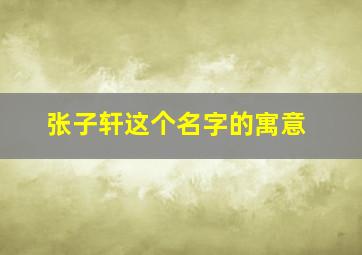 张子轩这个名字的寓意